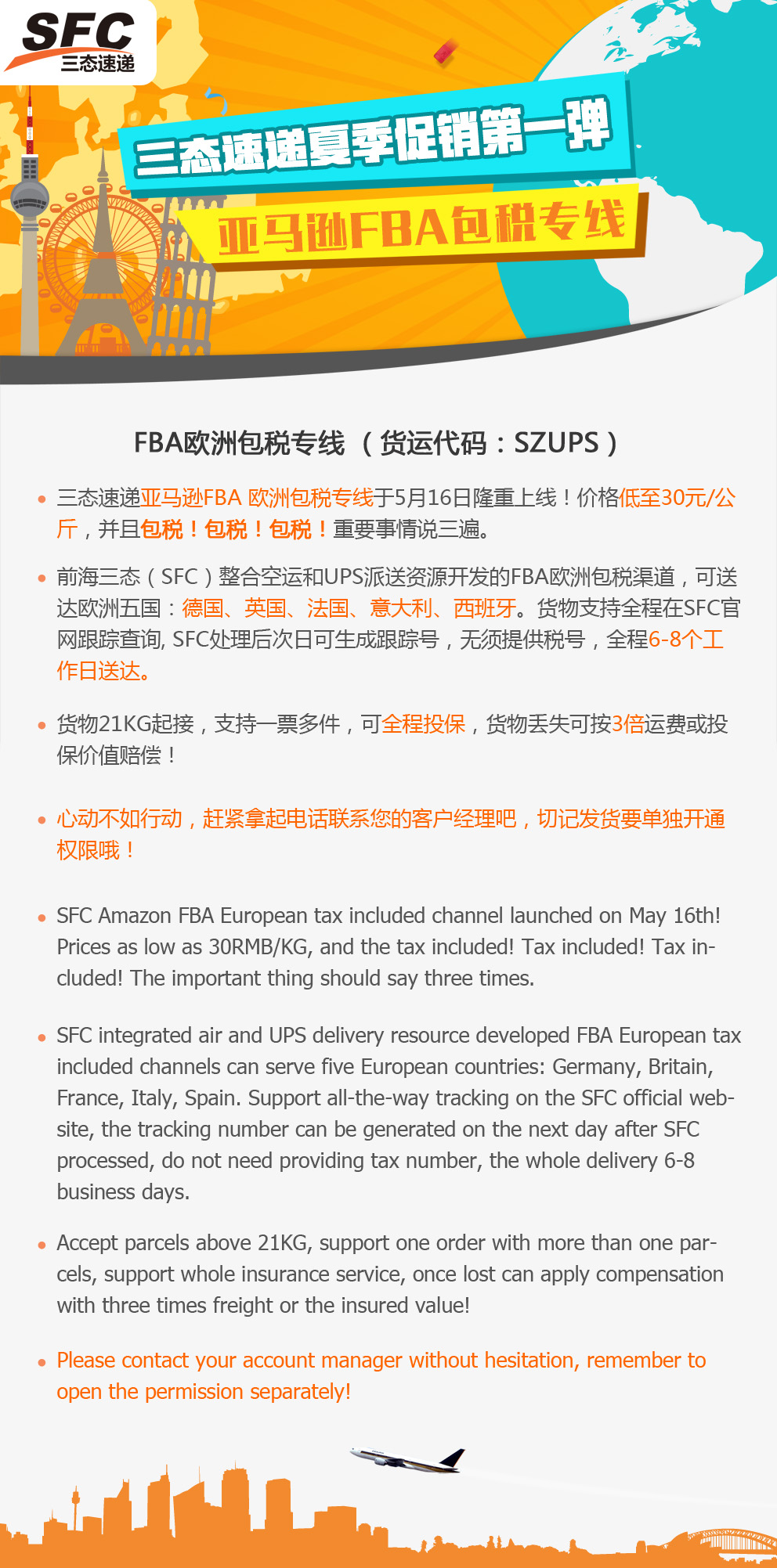 SFC
三态速递

三态速递夏季促销第一弹
亚马逊FBA包税专线

FBA欧洲包税专线（货运代码：SZUPS）

• 三态速递亚马逊FBA 欧洲包税专线于5月16日隆重上线！价格低至30元/公斤，并且包税！包税！包税！重要事情说三遍。

• 前海三态（SFC）整合空运和UPS派送资源开发的FBA欧洲包税渠道，可送达欧洲五国：德国、英国、法国、意大利、西班牙。货物支持全程在SFC官网跟踪查询, SFC处理后次日可生成跟踪号，无须提供税号，全程6-8个工作日送达。

• 货物21KG起接，支持一票多件，可全程投保，货物丢失可按3倍运费或投保价值赔偿！

• 心动不如行动，赶紧拿起电话联系您的客户经理吧，切记发货要单独开通权限哦！

• SFC Amazon FBA European tax included channel launched on May 16th! Prices as low as 30RMB/KG, and the tax included! Tax included! Tax included! The important thing should say three times.

• SFC integrated air and UPS delivery resource developed FBA European tax included channels can serve five European countries: Germany, Britain, France, Italy, Spain. Support all-the-way tracking on the SFC official website, the tracking number can be generated on the next day after SFC processed, do not need providing tax number, the whole delivery 6-8 business days.

• Accept parcels above 21KG, support one order with more than one parcels, support whole insurance service, once lost can apply compensation with three times freight or the insured value!

• Please contact your account manager without hesitation, remember to open the permission separately!